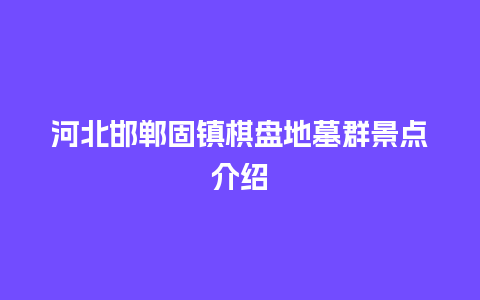 河北邯郸固镇棋盘地墓群景点介绍